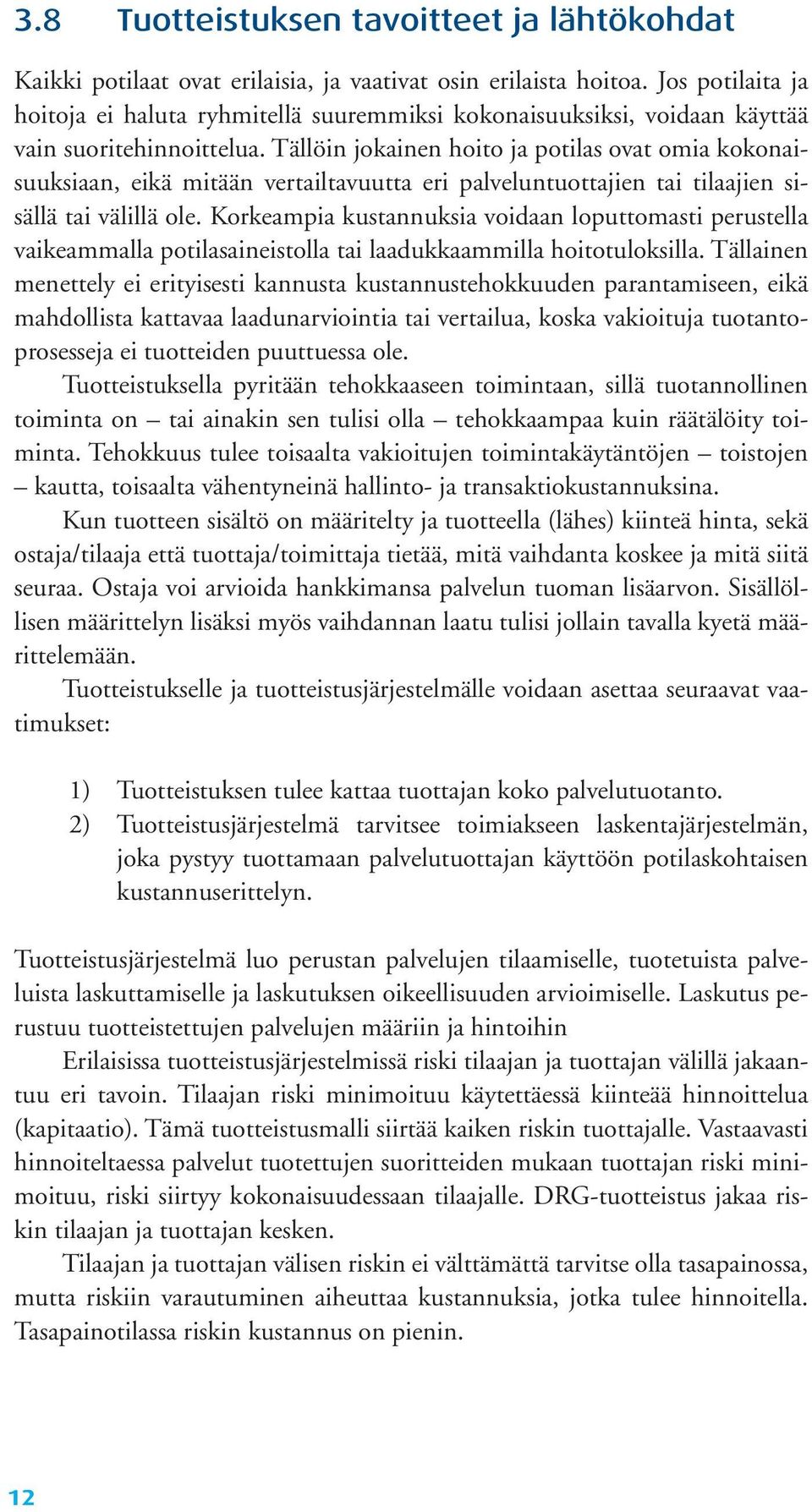 3.8 Tuotteistuksen tavoitteet ja lähtökohdat

Kaikki potilaat ovat erilaisia, ja vaativat osin erilaista hoitoa. Jos potilaita ja hoitoja ei haluta ryhmitellä suuremmiksi kokonaisuuksiksi, voidaan käyttää vain suoritehinnoittelua. Tällöin jokainen hoito ja potilas ovat omia kokonaisuuksiaan, eikä mitään vertailtavuutta eri palveluntuottajien tai tilaajien sisällä tai välillä ole. Korkeampia kustannuksia voidaan loputtomasti perustella vaikeammalla potilasaineistolla tai laadukkaammilla hoitotuloksilla. Tällainen menettely ei erityisesti kannusta kustannustehokkuuden parantamiseen, eikä mahdollista kattavaa laadunarviointia tai vertailua, koska vakioituja tuotantoprosesseja ei tuotteiden puuttuessa ole.

Tuotteistuksella pyritään tehokkaaseen toimintaan, sillä tuotannollinen toiminta on – tai ainakin sen tulisi olla – tehokkaampaa kuin räätälöity toiminta. Tehokkuus tulee toisaalta vakioitujen toimintakäytäntöjen – toistojen – kautta, toisaalta vähentyneinä hallinto- ja transaktiokustannuksina.

Kun tuotteen sisältö on määritelty ja tuotteella (lähes) kiinteä hinta, sekä ostaja/tilaaja että tuottaja/toimittaja tietää, mitä vaihdanta koskee ja mitä siitä seuraa. Ostaja voi arvioida hankkimansa palvelun tuoman lisäarvon. Sisällöllisen määrittelyn lisäksi myös vaihdannan laatu tulisi jollain tavalla kyetä määrittelemään.

Tuotteistukselle ja tuotteistusjärjestelmälle voidaan asettaa seuraavat vaatimukset:

1) Tuotteistuksen tulee kattaa tuottajan koko palvelutuotanto.
2) Tuotteistusjärjestelmä tarvitsee toimiakseen laskentajärjestelmän, joka pystyy tuottamaan palvelutuottajan käyttöön potilaskohtaisen kustannuserittelyn.

Tuotteistusjärjestelmä luo perustan palvelujen tilaamiselle, tuotetuista palveluista laskuttamiselle ja laskutuksen oikeellisuuden arvioimiselle. Laskutus perustuu tuotteistettujen palvelujen määriin ja hintoihin

Erilaisissa tuotteistusjärjestelmissä riski tilaajan ja tuottajan välillä jakaantuu eri tavoin. Tilaajan riski minimoituu käytettäessä kiinteää hinnoittelua (kapitaatio). Tämä tuotteistusmalli siirtää kaiken riskin tuottajalle. Vastaavasti hinnoiteltaessa palvelut tuotettujen suoritteiden mukaan tuottajan riski minimoituu, riski siirtyy kokonaisuudessaan tilaajalle. DRG-tuotteistus jakaa riskin tilaajan ja tuottajan kesken.

Tilaajan ja tuottajan välisen riskin ei välttämättä tarvitse olla tasapainossa, mutta riskiin varautuminen aiheuttaa kustannuksia, jotka tulee hinnoitella. Tasapainotilassa riskin kustannus on pienin.

12